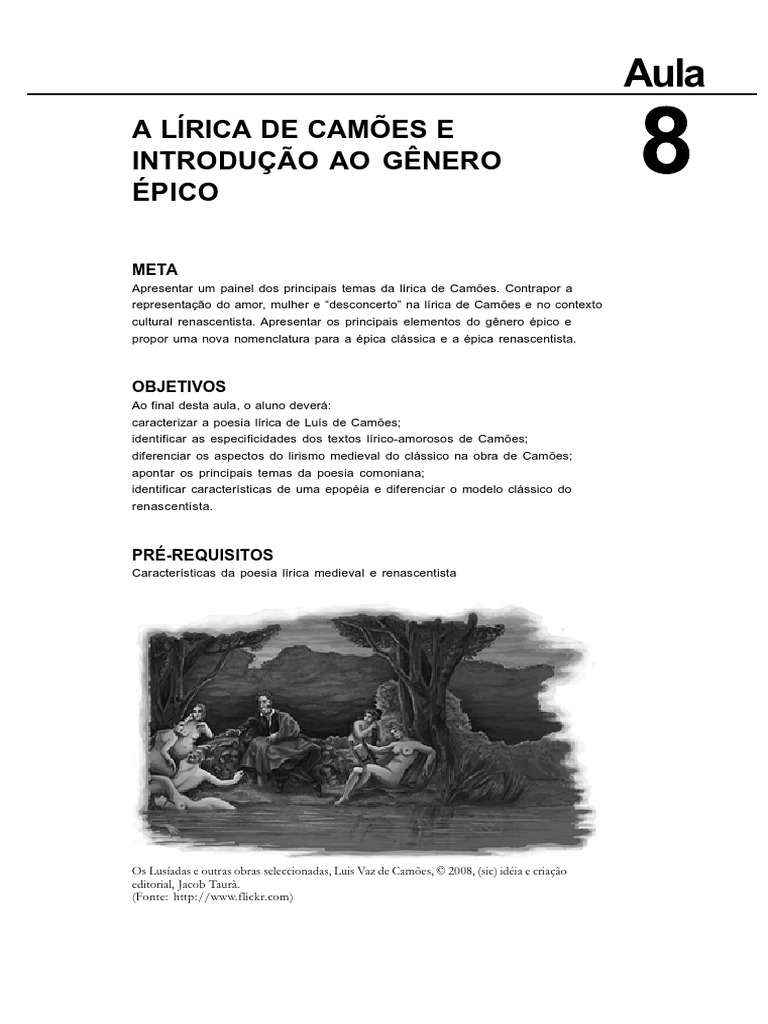 Aula
8

A LÍRICA DE CAMÕES E INTRODUÇÃO AO GÊNERO ÉPICO

META
Apresentar um painel dos principais temas da lírica de Camões. Contrapor a representação do amor, mulher e "desconcerto" na lírica de Camões e no contexto cultural renascentista. Apresentar os principais elementos do gênero épico e propor uma nova nomenclatura para a épica clássica e a épica renascentista.

OBJETIVOS
Ao final desta aula, o aluno deverá:
caracterizar a poesia lírica de Luís de Camões;
identificar as especificidades dos textos lírico-amorosos de Camões;
diferenciar os aspectos do lirismo medieval do clássico na obra de Camões;
apontar os principais temas da poesia comoniana;
identificar características de uma epopéia e diferenciar o modelo clássico do renascentista.

PRÉ-REQUISITOS
Características da poesia lírica medieval e renascentista

Os Lusíadas e outras obras seleccionadas, Luis Vaz de Camões, © 2008, (sic) idéia e criação editorial, Jacob Taurà.
(Fonte: http://www.flickr.com)